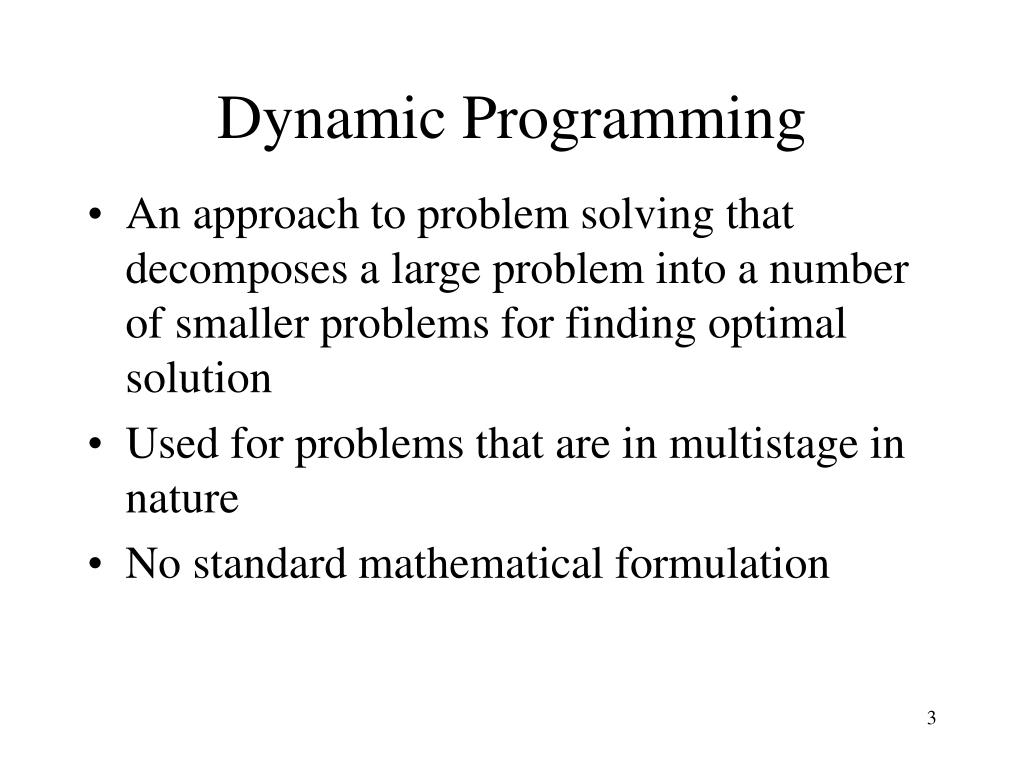 Dynamic Programming

• An approach to problem solving that decomposes a large problem into a number of smaller problems for finding optimal solution

• Used for problems that are in multistage in nature

• No standard mathematical formulation

3